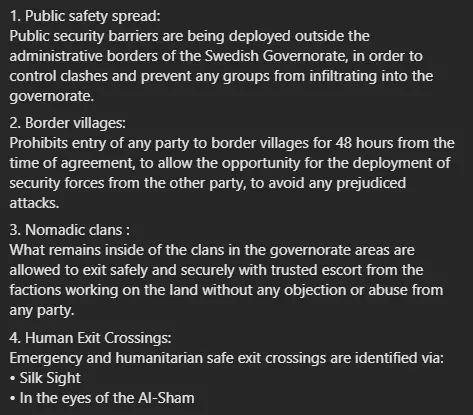 1. Public safety spread:
Public security barriers are being deployed outside the administrative borders of the Swedish Governorate, in order to control clashes and prevent any groups from infiltrating into the governorate.

2. Border villages:
Prohibits entry of any party to border villages for 48 hours from the time of agreement, to allow the opportunity for the deployment of security forces from the other party, to avoid any prejudiced attacks.

3. Nomadic clans :
What remains inside of the clans in the governorate areas are allowed to exit safely and securely with trusted escort from the factions working on the land without any objection or abuse from any party.

4. Human Exit Crossings:
Emergency and humanitarian safe exit crossings are identified via:
• Silk Sight
• In the eyes of the Al-Sham